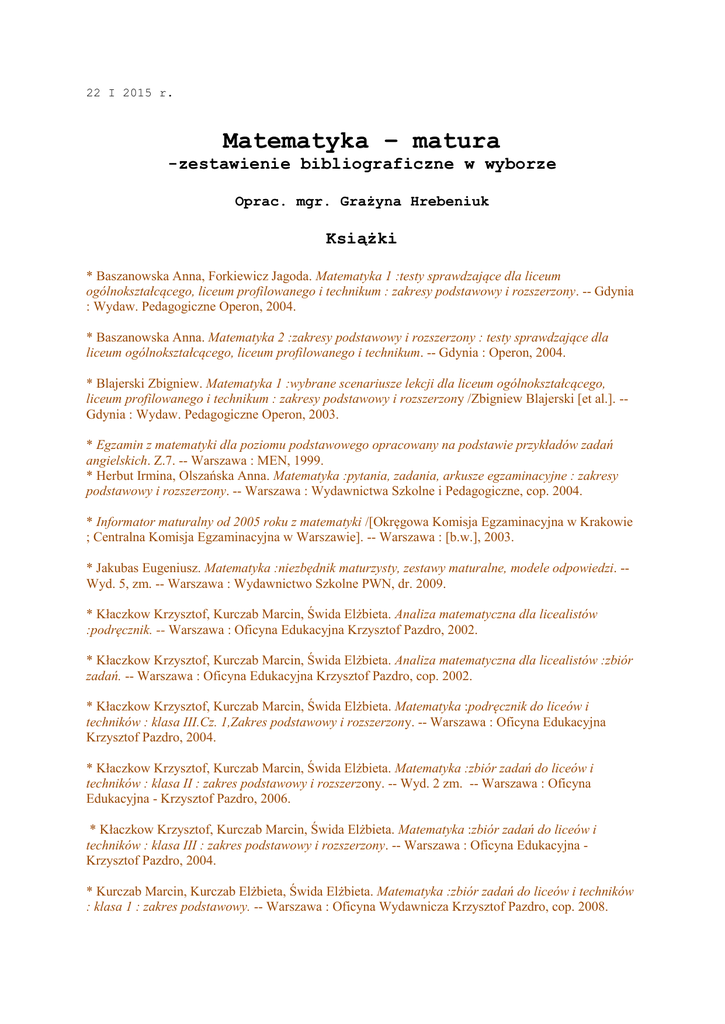 22 I 2015 r.

Matematyka – matura
-zestawienie bibliograficzne w wyborze

Oprac. mgr. Grażyna Hrebeniuk

Książki

* Baszanowska Anna, Forkiewicz Jagoda. Matematyka 1 :testy sprawdzające dla liceum ogólnokształcącego, liceum profilowanego i technikum : zakresy podstawowy i rozszerzony. -- Gdynia : Wydaw. Pedagogiczne Operon, 2004.

* Baszanowska Anna. Matematyka 2 :zakresy podstawowy i rozszerzony : testy sprawdzające dla liceum ogólnokształcącego, liceum profilowanego i technikum. -- Gdynia : Operon, 2004.

* Blajerski Zbigniew. Matematyka 1 :wybrane scenariusze lekcji dla liceum ogólnokształcącego, liceum profilowanego i technikum : zakresy podstawowy i rozszerzony /Zbigniew Blajerski [et al.]. -- Gdynia : Wydaw. Pedagogiczne Operon, 2003.

* Egzamin z matematyki dla poziomu podstawowego opracowany na podstawie przykładów zadań angielskich. Z.7. -- Warszawa : MEN, 1999.
* Herbut Irmina, Olszańska Anna. Matematyka :pytania, zadania, arkusze egzaminacyjne : zakresy podstawowy i rozszerzony. -- Warszawa : Wydawnictwa Szkolne i Pedagogiczne, cop. 2004.

* Informator maturalny od 2005 roku z matematyki /[Okręgowa Komisja Egzaminacyjna w Krakowie ; Centralna Komisja Egzaminacyjna w Warszawie]. -- Warszawa : [b.w.], 2003.

* Jakubas Eugeniusz. Matematyka :niezbędnik maturzysty, zestawy maturalne, modele odpowiedzi. -- Wyd. 5, zm. -- Warszawa : Wydawnictwo Szkolne PWN, dr. 2009.

* Kłaczkow Krzysztof, Kurczab Marcin, Świda Elżbieta. Analiza matematyczna dla licealistów :podręcznik. -- Warszawa : Oficyna Edukacyjna Krzysztof Pazdro, 2002.

* Kłaczkow Krzysztof, Kurczab Marcin, Świda Elżbieta. Analiza matematyczna dla licealistów :zbiór zadań. -- Warszawa : Oficyna Edukacyjna Krzysztof Pazdro, cop. 2002.

* Kłaczkow Krzysztof, Kurczab Marcin, Świda Elżbieta. Matematyka :podręcznik do liceów i techników : klasa III.Cz. 1,Zakres podstawowy i rozszerzony. -- Warszawa : Oficyna Edukacyjna Krzysztof Pazdro, 2004.

* Kłaczkow Krzysztof, Kurczab Marcin, Świda Elżbieta. Matematyka :zbiór zadań do liceów i techników : klasa II : zakres podstawowy i rozszerzony. -- Wyd. 2 zm. -- Warszawa : Oficyna Edukacyjna - Krzysztof Pazdro, 2006.

* Kłaczkow Krzysztof, Kurczab Marcin, Świda Elżbieta. Matematyka :zbiór zadań do liceów i techników : klasa III : zakres podstawowy i rozszerzony. -- Warszawa : Oficyna Edukacyjna - Krzysztof Pazdro, 2004.

* Kurczab Marcin, Kurczab Elżbieta, Świda Elżbieta. Matematyka :zbiór zadań do liceów i techników : klasa 1 : zakres podstawowy. -- Warszawa : Oficyna Wydawnicza Krzysztof Pazdro, cop. 2008.